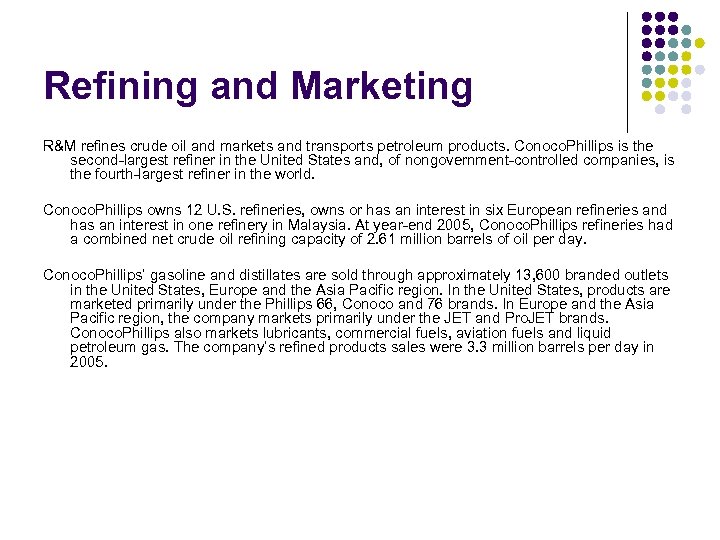 Refining and Marketing

R&M refines crude oil and markets and transports petroleum products. ConocoPhillips is the second-largest refiner in the United States and, of nongovernment-controlled companies, is the fourth-largest refiner in the world.

ConocoPhillips owns 12 U.S. refineries, owns or has an interest in six European refineries and has an interest in one refinery in Malaysia. At year-end 2005, ConocoPhillips refineries had a combined net crude oil refining capacity of 2.61 million barrels of oil per day.

ConocoPhillips' gasoline and distillates are sold through approximately 13,600 branded outlets in the United States, Europe and the Asia Pacific region. In the United States, products are marketed primarily under the Phillips 66, Conoco and 76 brands. In Europe and the Asia Pacific region, the company markets primarily under the JET and ProJET brands. ConocoPhillips also markets lubricants, commercial fuels, aviation fuels and liquid petroleum gas. The company's refined products sales were 3.3 million barrels per day in 2005.